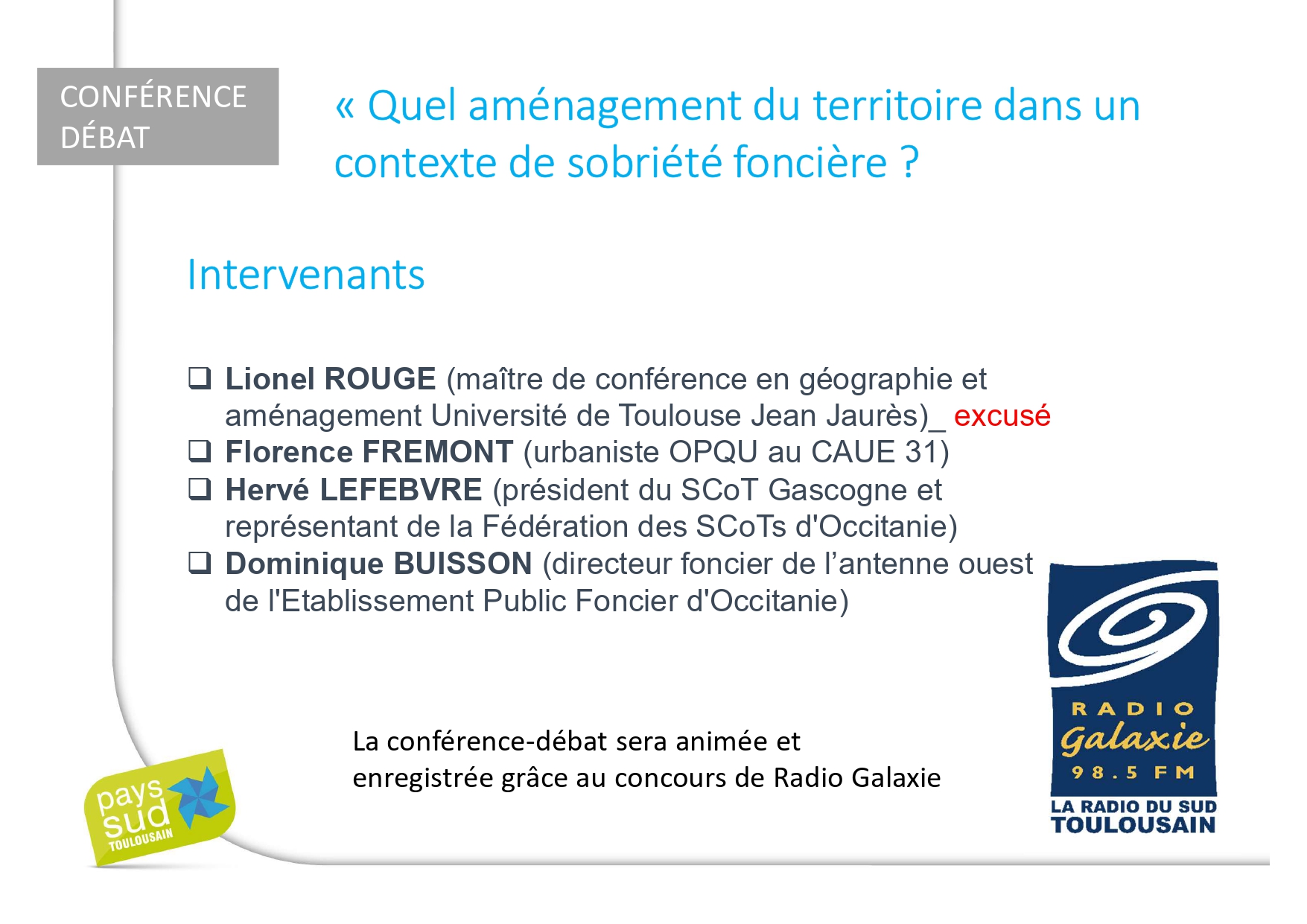 CONFÉRENCE DÉBAT

« Quel aménagement du territoire dans un contexte de sobriété foncière ?

Intervenants

☐ Lionel ROUGE (maître de conférence en géographie et aménagement Université de Toulouse Jean Jaurès)_ excusé
☐ Florence FREMONT (urbaniste OPQU au CAUE 31)
☐ Hervé LEFEBVRE (président du SCoT Gascogne et représentant de la Fédération des SCoTs d'Occitanie)
☐ Dominique BUISSON (directeur foncier de l'antenne ouest de l'Etablissement Public Foncier d'Occitanie)

La conférence-débat sera animée et enregistrée grâce au concours de Radio Galaxie

pays sud TOULOUSAIN

RADIO Galaxie 98.5 FM
LA RADIO DU SUD TOULOUSAIN